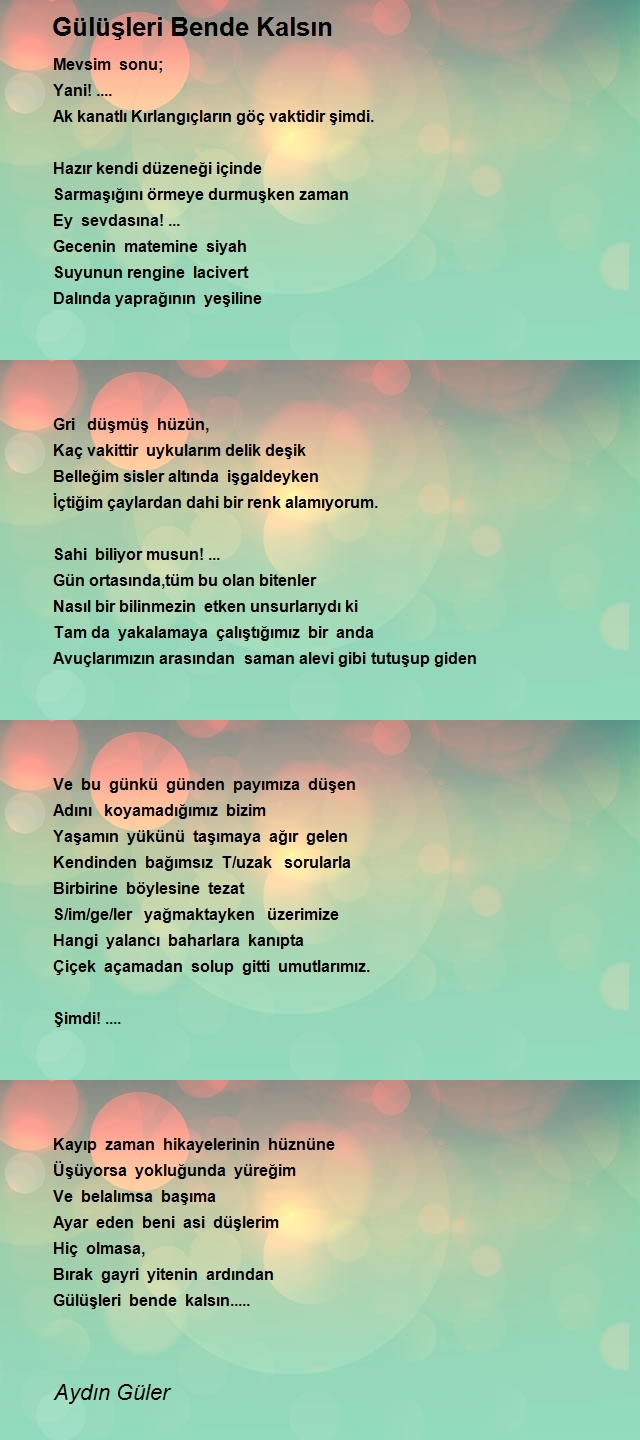 Gülüşleri Bende Kalsın

Mevsim sonu;
Yani! ....
Ak kanatlı Kırlangıçların göç vaktidir şimdi.

Hazır kendi düzeneği içinde
Sarmaşığını örmeye durmuşken zaman
Ey sevdasına! ...
Gecenin matemine siyah
Suyunun rengine lacivert
Dalında yaprağının yeşiline

Gri düşmüş hüzün,
Kaç vakittir uykularım delik deşik
Belleğim sisler altında işgaldeyken
İçtiğim çaylardan dahi bir renk alamıyorum.

Sahi biliyor musun! ...
Gün ortasında,tüm bu olan bitenler
Nasıl bir bilinmezin etken unsurlarıydı ki
Tam da yakalamaya çalıştığımız bir anda
Avuçlarımızın arasından saman alevi gibi tutuşup giden

Ve bu günkü günden payımıza düşen
Adını koyamadığımız bizim
Yaşamın yükünü taşımaya ağır gelen
Kendinden bağımsız T/uzak sorularla
Birbirine böylesine tezat
S/im/ge/ler yağmaktayken üzerimize
Hangi yalancı baharlara kanıpta
Çiçek açamadan solup gitti umutlarımız.

Şimdi! ....

Kayıp zaman hikayelerinin hüznüne
Üşüyorsa yokluğunda yüreğim
Ve belalımsa başıma
Ayar eden beni asi düşlerim
Hiç olmasa,
Bırak gayri yitenin ardından
Gülüşleri bende kalsın.....

Aydın Güler